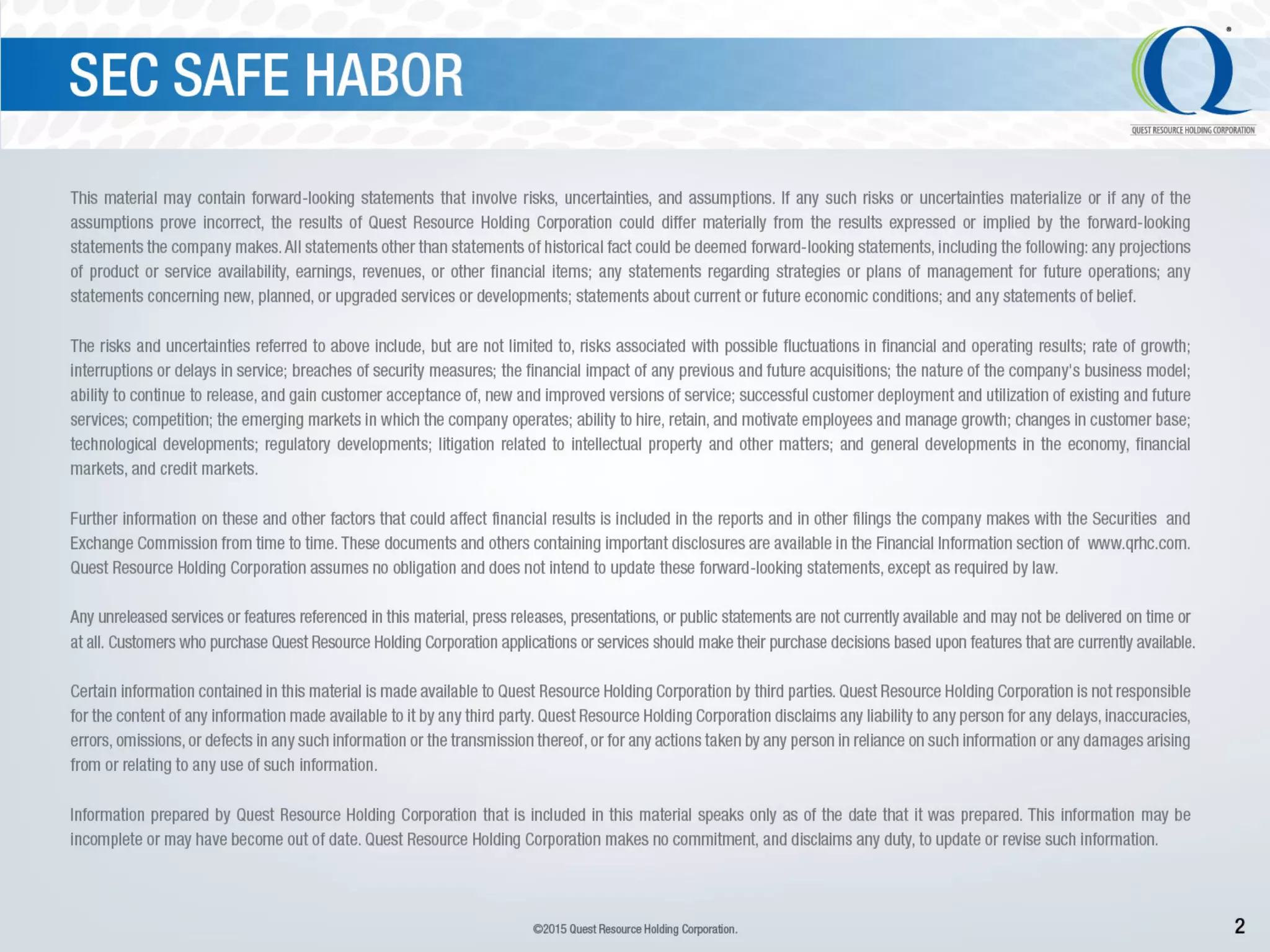 SEC SAFE HABOR

QUEST RESOURCE HOLDING CORPORATION

This material may contain forward-looking statements that involve risks, uncertainties, and assumptions. If any such risks or uncertainties materialize or if any of the assumptions prove incorrect, the results of Quest Resource Holding Corporation could differ materially from the results expressed or implied by the forward-looking statements the company makes. All statements other than statements of historical fact could be deemed forward-looking statements, including the following: any projections of product or service availability, earnings, revenues, or other financial items; any statements regarding strategies or plans of management for future operations; any statements concerning new, planned, or upgraded services or developments; statements about current or future economic conditions; and any statements of belief.

The risks and uncertainties referred to above include, but are not limited to, risks associated with possible fluctuations in financial and operating results; rate of growth; interruptions or delays in service; breaches of security measures; the financial impact of any previous and future acquisitions; the nature of the company's business model; ability to continue to release, and gain customer acceptance of, new and improved versions of service; successful customer deployment and utilization of existing and future services; competition; the emerging markets in which the company operates; ability to hire, retain, and motivate employees and manage growth; changes in customer base; technological developments; regulatory developments; litigation related to intellectual property and other matters; and general developments in the economy, financial markets, and credit markets.

Further information on these and other factors that could affect financial results is included in the reports and in other filings the company makes with the Securities and Exchange Commission from time to time. These documents and others containing important disclosures are available in the Financial Information section of www.qrhc.com. Quest Resource Holding Corporation assumes no obligation and does not intend to update these forward-looking statements, except as required by law.

Any unreleased services or features referenced in this material, press releases, presentations, or public statements are not currently available and may not be delivered on time or at all. Customers who purchase Quest Resource Holding Corporation applications or services should make their purchase decisions based upon features that are currently available.

Certain information contained in this material is made available to Quest Resource Holding Corporation by third parties. Quest Resource Holding Corporation is not responsible for the content of any information made available to it by any third party. Quest Resource Holding Corporation disclaims any liability to any person for any delays, inaccuracies, errors, omissions, or defects in any such information or the transmission thereof, or for any actions taken by any person in reliance on such information or any damages arising from or relating to any use of such information.

Information prepared by Quest Resource Holding Corporation that is included in this material speaks only as of the date that it was prepared. This information may be incomplete or may have become out of date. Quest Resource Holding Corporation makes no commitment, and disclaims any duty, to update or revise such information.

©2015 Quest Resource Holding Corporation.

2